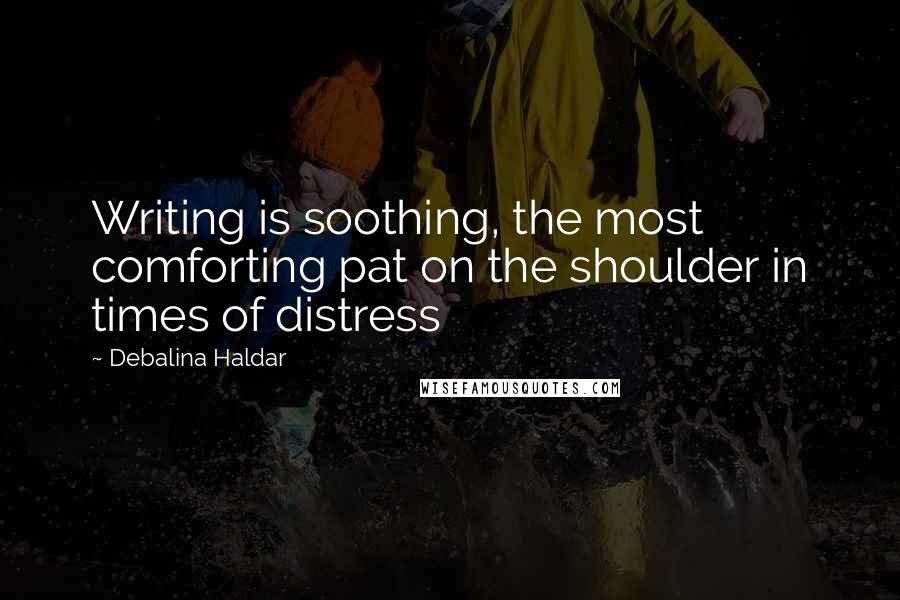 Writing is soothing, the most comforting pat on the shoulder in times of distress

~ Debalina Haldar

WISEFAMOUSQUOTES.COM